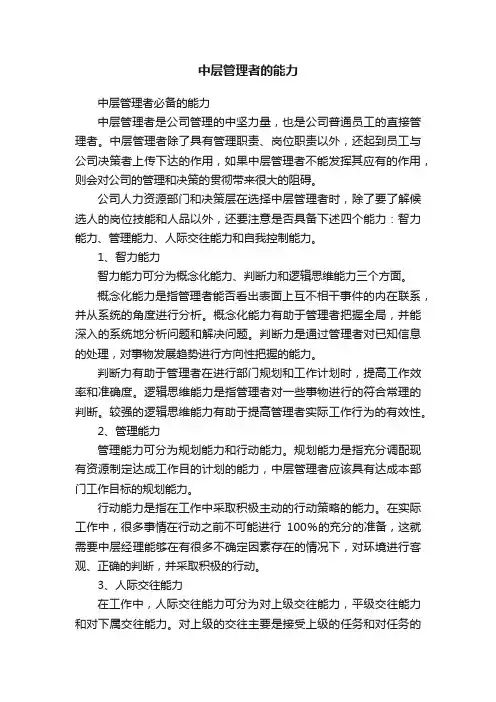 中层管理者的能力

中层管理者必备的能力

中层管理者是公司管理的中坚力量，也是公司普通员工的直接管理者。中层管理者除了具有管理职责、岗位职责以外，还起到员工与公司决策者上传下达的作用，如果中层管理者不能发挥其应有的作用，则会对公司的管理和决策的贯彻带来很大的阻碍。

公司人力资源部门和决策层在选择中层管理者时，除了要了解候选人的岗位技能和人品以外，还要注意是否具备下述四个能力：智力能力、管理能力、人际交往能力和自我控制能力。

1、智力能力

智力能力可分为概念化能力、判断力和逻辑思维能力三个方面。

概念化能力是指管理者能否看出表面上互不相干事件的内在联系，并从系统的角度进行分析。概念化能力有助于管理者把握全局，并能深入的系统地分析问题和解决问题。判断力是通过管理者对已知信息的处理，对事物发展趋势进行方向性把握的能力。

判断力有助于管理者在进行部门规划和工作计划时，提高工作效率和准确度。逻辑思维能力是指管理者对一些事物进行的符合常理的判断。较强的逻辑思维能力有助于提高管理者实际工作行为的有效性。

2、管理能力

管理能力可分为规划能力和行动能力。规划能力是指充分调配现有资源制定达成工作目的计划的能力，中层管理者应该具有达成本部门工作目标的规划能力。

行动能力是指在工作中采取积极主动的行动策略的能力。在实际工作中，很多事情在行动之前不可能进行 100%的充分的准备，这就需要中层经理能够在有很多不确定因素存在的情况下，对环境进行客观、正确的判断，并采取积极的行动。

3、人际交往能力

在工作中，人际交往能力可分为对上级交往能力，平级交往能力和对下属交往能力。对上级的交往主要是接受上级的任务和对任务的